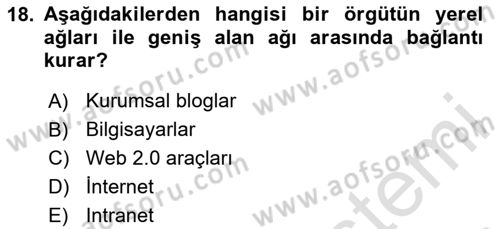 18. Aşağıdakilerden hangisi bir örgütün yerel ağları ile geniş alan ağı arasında bağlantı kurar?

A) Kurumsal bloglar
B) Bilgisayarlar
C) Web 2.0 araçları
D) İnternet
E) Intranet

www.aofsoru.com
www.aofsoru.com
www.aofsoru.com
www.aofsoru.com